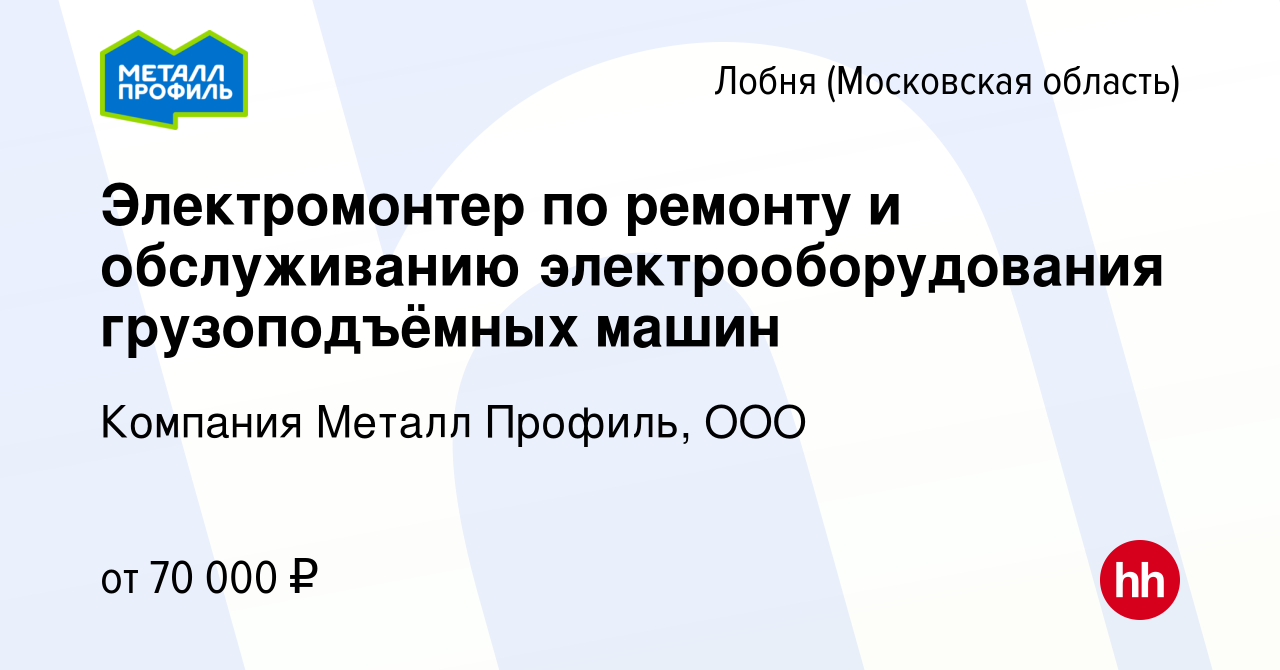 МЕТАЛЛ ПРОФИЛЬ

Лобня (Московская область)

Электромонтер по ремонту и обслуживанию электрооборудования грузоподъёмных машин

Компания Металл Профиль, ООО

от 70 000 ₽

hh